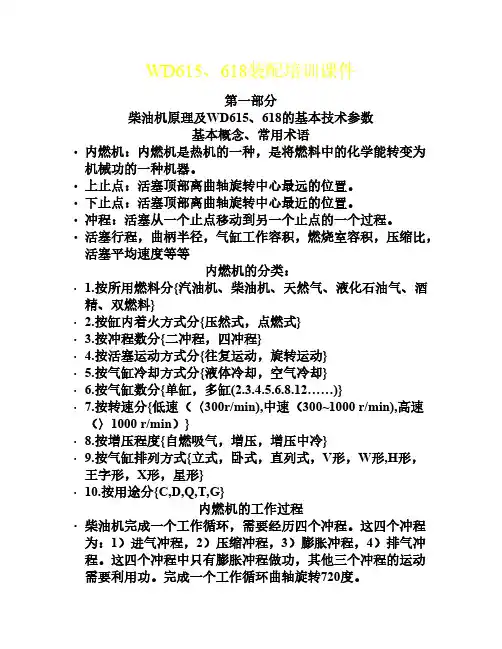 WD615、618装配培训课件

第一部分
柴油机原理及WD615、618的基本技术参数
基本概念、常用术语

· 内燃机：内燃机是热机的一种，是将燃料中的化学能转变为机械功的一种机器。
· 上止点：活塞顶部离曲轴旋转中心最远的位置。
· 下止点：活塞顶部离曲轴旋转中心最近的位置。
· 冲程：活塞从一个止点移动到另一个止点的一个过程。
· 活塞行程，曲柄半径，气缸工作容积，燃烧室容积，压缩比，活塞平均速度等等

内燃机的分类：
· 1.按所用燃料分{汽油机、柴油机、天然气、液化石油气、酒精、双燃料}
· 2.按缸内着火方式分{压燃式，点燃式}
· 3.按冲程数分{二冲程，四冲程}
· 4.按活塞运动方式分{往复运动，旋转运动}
· 5.按气缸冷却方式分{液体冷却，空气冷却}
· 6.按气缸数分{单缸，多缸(2.3.4.5.6.8.12……)}
· 7.按转速分{低速（〈300r/min),中速（300~1000 r/min),高速（〉1000 r/min）}
· 8.按增压程度{自燃吸气，增压，增压中冷}
· 9.按气缸排列方式{立式，卧式，直列式，V形，W形,H形，王字形，X形，星形}
· 10.按用途分{C,D,Q,T,G}

内燃机的工作过程
· 柴油机完成一个工作循环，需要经历四个冲程。这四个冲程为：1）进气冲程，2）压缩冲程，3）膨胀冲程，4）排气冲程。这四个冲程中只有膨胀冲程做功，其他三个冲程的运动需要利用功。完成一个工作循环曲轴旋转720度。